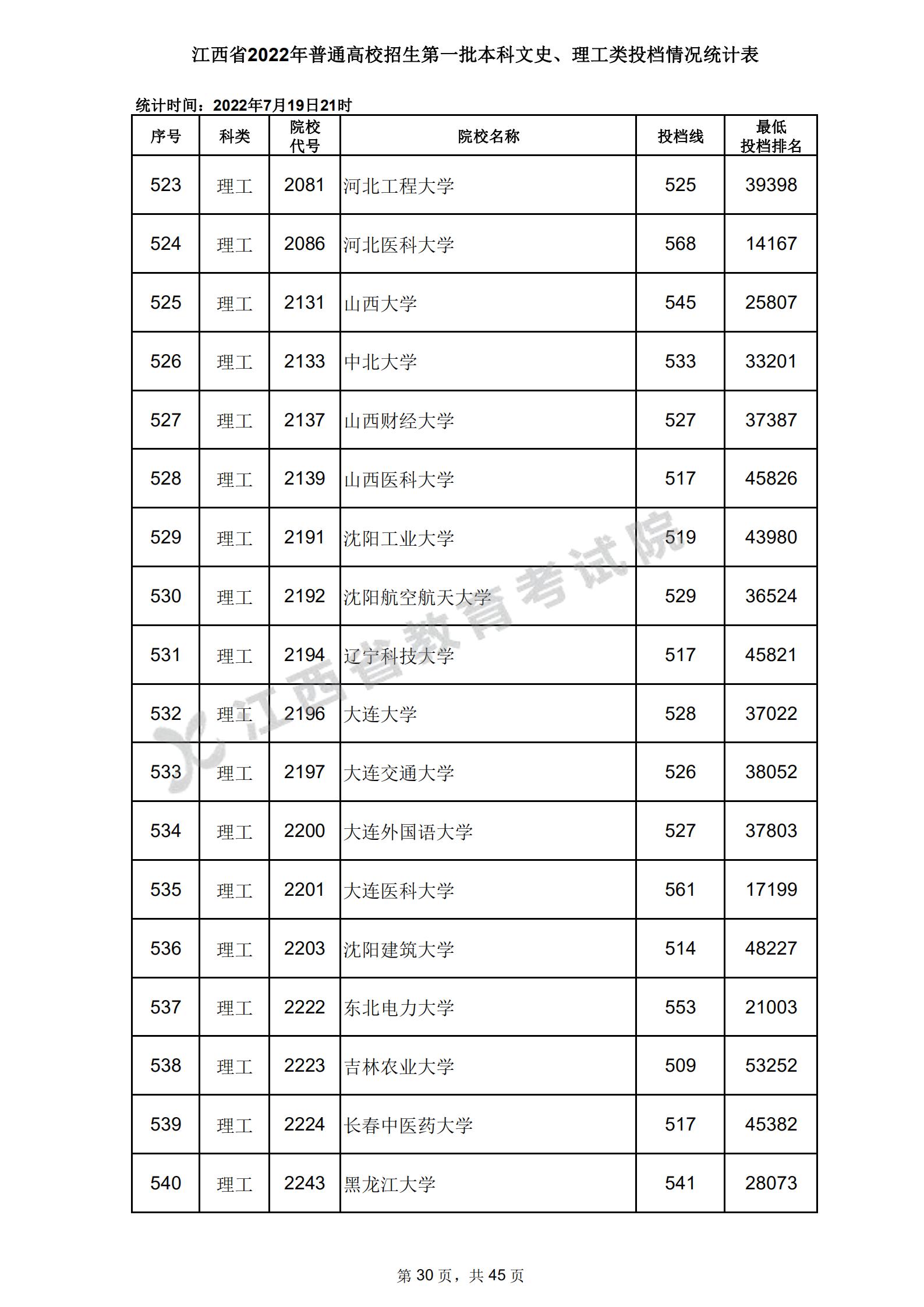 江西省2022年普通高校招生第一批本科文史、理工类投档情况统计表

统计时间：2022年7月19日21时

| 序号 | 科类 | 院校代号 | 院校名称 | 投档线 | 最低投档排名 |
|---|---|---|---|---|---|
| 523 | 理工 | 2081 | 河北工程大学 | 525 | 39398 |
| 524 | 理工 | 2086 | 河北医科大学 | 568 | 14167 |
| 525 | 理工 | 2131 | 山西大学 | 545 | 25807 |
| 526 | 理工 | 2133 | 中北大学 | 533 | 33201 |
| 527 | 理工 | 2137 | 山西财经大学 | 527 | 37387 |
| 528 | 理工 | 2139 | 山西医科大学 | 517 | 45826 |
| 529 | 理工 | 2191 | 沈阳工业大学 | 519 | 43980 |
| 530 | 理工 | 2192 | 沈阳航空航天大学 | 529 | 36524 |
| 531 | 理工 | 2194 | 辽宁科技大学 | 517 | 45821 |
| 532 | 理工 | 2196 | 大连大学 | 528 | 37022 |
| 533 | 理工 | 2197 | 大连交通大学 | 526 | 38052 |
| 534 | 理工 | 2200 | 大连外国语大学 | 527 | 37803 |
| 535 | 理工 | 2201 | 大连医科大学 | 561 | 17199 |
| 536 | 理工 | 2203 | 沈阳建筑大学 | 514 | 48227 |
| 537 | 理工 | 2222 | 东北电力大学 | 553 | 21003 |
| 538 | 理工 | 2223 | 吉林农业大学 | 509 | 53252 |
| 539 | 理工 | 2224 | 长春中医药大学 | 517 | 45382 |
| 540 | 理工 | 2243 | 黑龙江大学 | 541 | 28073 |

江西省教育考试院

第 30 页，共 45 页